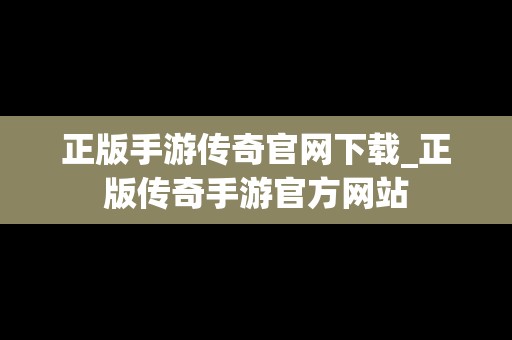 正版手游传奇官网下载_正版传奇手游官方网站